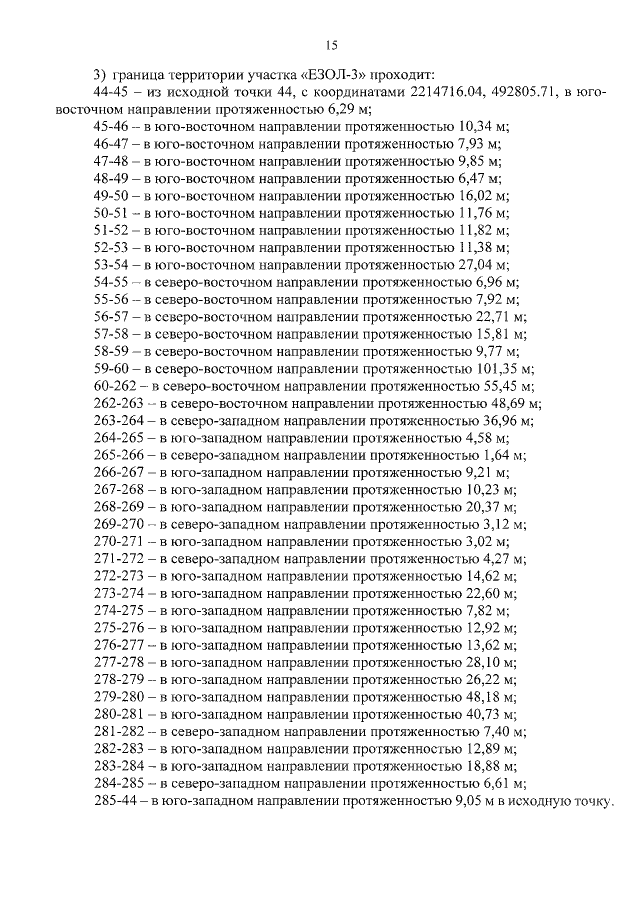 15

3) граница территории участка «ЕЗОЛ-3» проходит:

44-45 – из исходной точки 44, с координатами 2214716.04, 492805.71, в юго-восточном направлении протяженностью 6,29 м;
45-46 – в юго-восточном направлении протяженностью 10,34 м;
46-47 – в юго-восточном направлении протяженностью 7,93 м;
47-48 – в юго-восточном направлении протяженностью 9,85 м;
48-49 – в юго-восточном направлении протяженностью 6,47 м;
49-50 – в юго-восточном направлении протяженностью 16,02 м;
50-51 – в юго-восточном направлении протяженностью 11,76 м;
51-52 – в юго-восточном направлении протяженностью 11,82 м;
52-53 – в юго-восточном направлении протяженностью 11,38 м;
53-54 – в юго-восточном направлении протяженностью 27,04 м;
54-55 – в северо-восточном направлении протяженностью 6,96 м;
55-56 – в северо-восточном направлении протяженностью 7,92 м;
56-57 – в северо-восточном направлении протяженностью 22,71 м;
57-58 – в северо-восточном направлении протяженностью 15,81 м;
58-59 – в северо-восточном направлении протяженностью 9,77 м;
59-60 – в северо-восточном направлении протяженностью 101,35 м;
60-262 – в северо-восточном направлении протяженностью 55,45 м;
262-263 – в северо-восточном направлении протяженностью 48,69 м;
263-264 – в северо-западном направлении протяженностью 36,96 м;
264-265 – в юго-западном направлении протяженностью 4,58 м;
265-266 – в северо-западном направлении протяженностью 1,64 м;
266-267 – в юго-западном направлении протяженностью 9,21 м;
267-268 – в юго-западном направлении протяженностью 10,23 м;
268-269 – в юго-западном направлении протяженностью 20,37 м;
269-270 – в северо-западном направлении протяженностью 3,12 м;
270-271 – в юго-западном направлении протяженностью 3,02 м;
271-272 – в северо-западном направлении протяженностью 4,27 м;
272-273 – в юго-западном направлении протяженностью 14,62 м;
273-274 – в юго-западном направлении протяженностью 22,60 м;
274-275 – в юго-западном направлении протяженностью 7,82 м;
275-276 – в юго-западном направлении протяженностью 12,92 м;
276-277 – в юго-западном направлении протяженностью 13,62 м;
277-278 – в юго-западном направлении протяженностью 28,10 м;
278-279 – в юго-западном направлении протяженностью 26,22 м;
279-280 – в юго-западном направлении протяженностью 48,18 м;
280-281 – в юго-западном направлении протяженностью 40,73 м;
281-282 – в северо-западном направлении протяженностью 7,40 м;
282-283 – в юго-западном направлении протяженностью 12,89 м;
283-284 – в юго-западном направлении протяженностью 18,88 м;
284-285 – в северо-западном направлении протяженностью 6,61 м;
285-44 – в юго-западном направлении протяженностью 9,05 м в исходную точку.